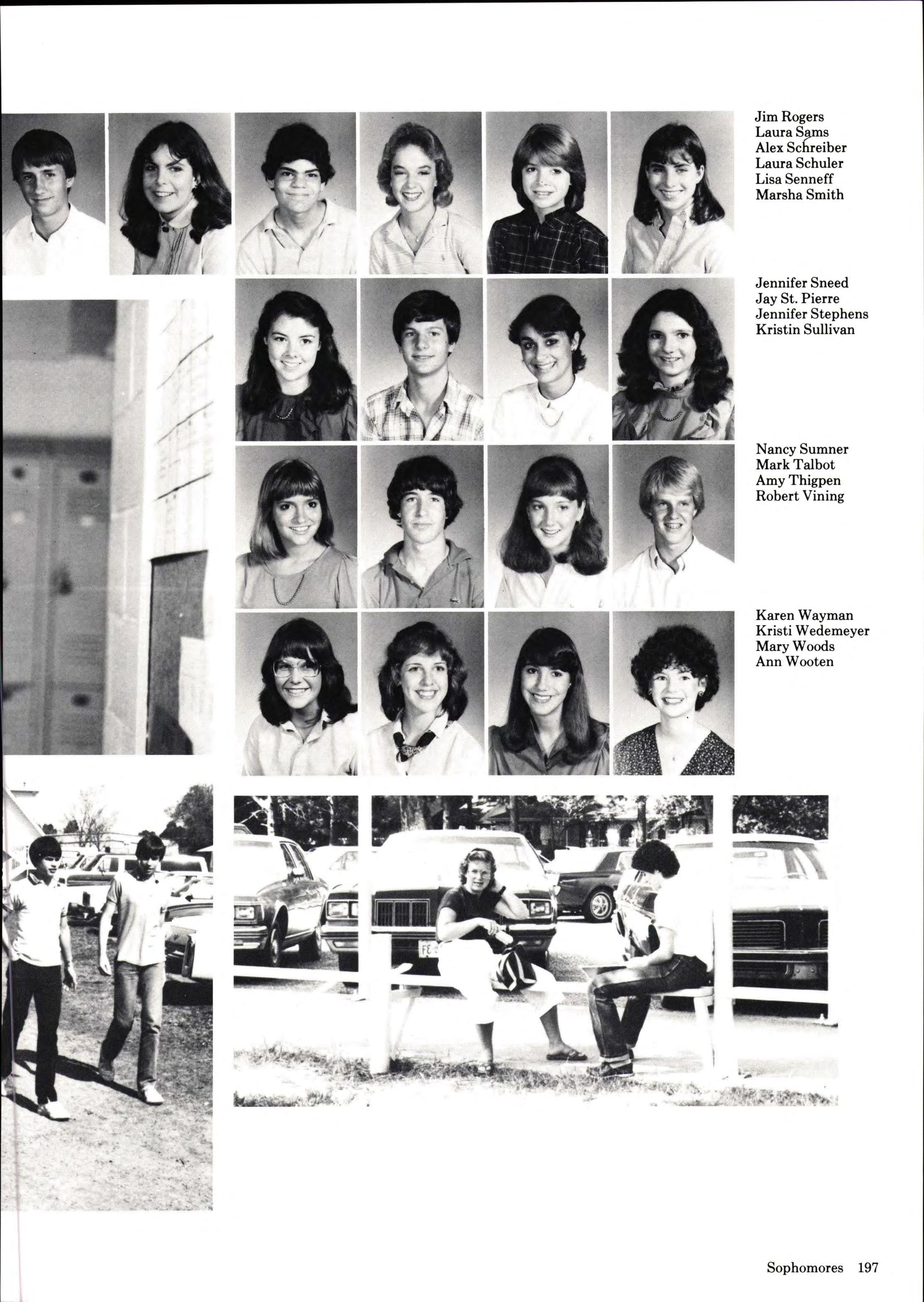 Jim Rogers
Laura Sams
Alex Schreiber
Laura Schuler
Lisa Senneff
Marsha Smith

Jennifer Sneed
Jay St. Pierre
Jennifer Stephens
Kristin Sullivan

Nancy Sumner
Mark Talbot
Amy Thigpen
Robert Vining

Karen Wayman
Kristi Wedemeyer
Mary Woods
Ann Wooten

Sophomores 197